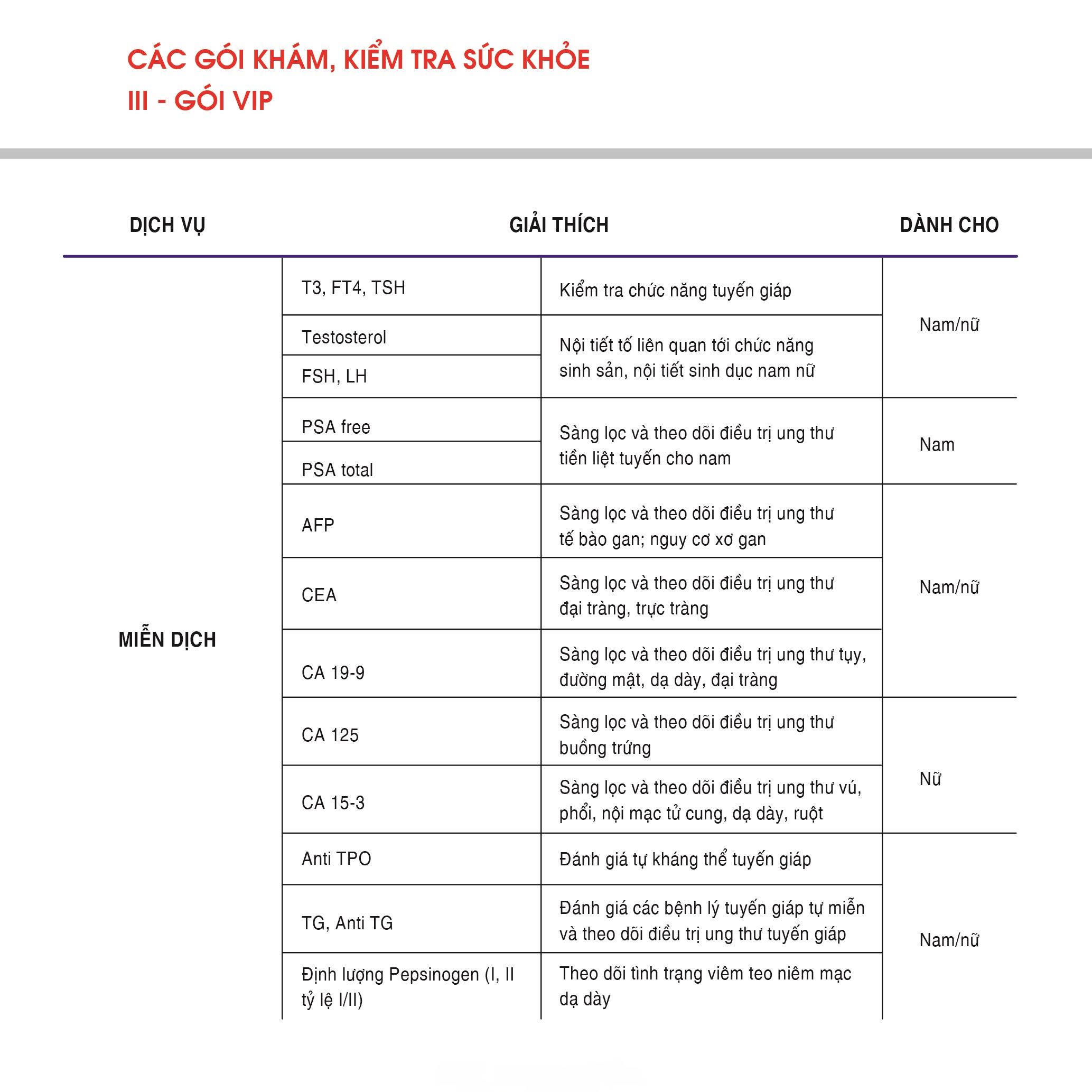 CÁC GÓI KHÁM, KIỂM TRA SỨC KHỎE
III - GÓI VIP

| DỊCH VỤ | | GIẢI THÍCH | DÀNH CHO |
|---|---|---|---|
| MIỄN DỊCH | T3, FT4, TSH | Kiểm tra chức năng tuyến giáp | Nam/nữ |
| | Testosterol | Nội tiết tố liên quan tới chức năng sinh sản, nội tiết sinh dục nam nữ | |
| | FSH, LH | | |
| | PSA free | Sàng lọc và theo dõi điều trị ung thư tiền liệt tuyến cho nam | Nam |
| | PSA total | | |
| | AFP | Sàng lọc và theo dõi điều trị ung thư tế bào gan; nguy cơ xơ gan | Nam/nữ |
| | CEA | Sàng lọc và theo dõi điều trị ung thư đại tràng, trực tràng | |
| | CA 19-9 | Sàng lọc và theo dõi điều trị ung thư tụy, đường mật, dạ dày, đại tràng | |
| | CA 125 | Sàng lọc và theo dõi điều trị ung thư buồng trứng | Nữ |
| | CA 15-3 | Sàng lọc và theo dõi điều trị ung thư vú, phổi, nội mạc tử cung, dạ dày, ruột | |
| | Anti TPO | Đánh giá tự kháng thể tuyến giáp | Nam/nữ |
| | TG, Anti TG | Đánh giá các bệnh lý tuyến giáp tự miễn và theo dõi điều trị ung thư tuyến giáp | |
| | Định lượng Pepsinogen (I, II tỷ lệ I/II) | Theo dõi tình trạng viêm teo niêm mạc dạ dày | |